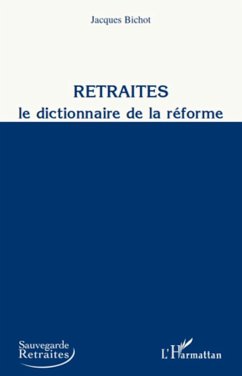 Jacques Bichot

RETRAITES
le dictionnaire de la réforme

Sauvegarde
Retraites

L'Harmattan